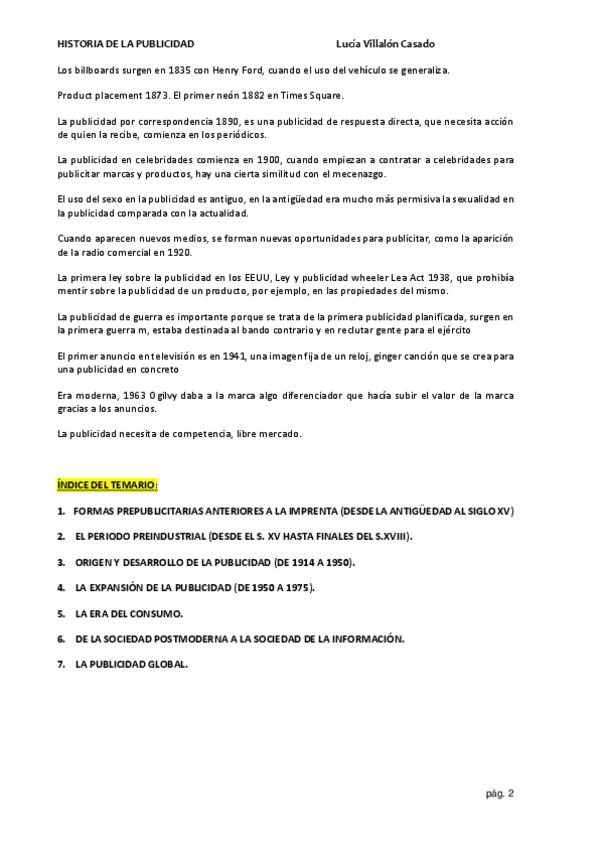 HISTORIA DE LA PUBLICIDAD Lucía Villalón Casado

Los billboards surgen en 1835 con Henry Ford, cuando el uso del vehículo se generaliza.

Product placement 1873. El primer neón 1882 en Times Square.

La publicidad por correspondencia 1890, es una publicidad de respuesta directa, que necesita acción de quien la recibe, comienza en los periódicos.

La publicidad en celebridades comienza en 1900, cuando empiezan a contratar a celebridades para publicitar marcas y productos, hay una cierta similitud con el mecenazgo.

El uso del sexo en la publicidad es antiguo, en la antigüedad era mucho más permisiva la sexualidad en la publicidad comparada con la actualidad.

Cuando aparecen nuevos medios, se forman nuevas oportunidades para publicitar, como la aparición de la radio comercial en 1920.

La primera ley sobre la publicidad en los EEUU, Ley y publicidad wheeler Lea Act 1938, que prohibía mentir sobre la publicidad de un producto, por ejemplo, en las propiedades del mismo.

La publicidad de guerra es importante porque se trata de la primera publicidad planificada, surgen en la primera guerra m, estaba destinada al bando contrario y en reclutar gente para el ejército

El primer anuncio en televisión es en 1941, una imagen fija de un reloj, ginger canción que se crea para una publicidad en concreto

Era moderna, 1963 Ogilvy daba a la marca algo diferenciador que hacía subir el valor de la marca gracias a los anuncios.

La publicidad necesita de competencia, libre mercado.

ÍNDICE DEL TEMARIO:

1. FORMAS PREPUBLICITARIAS ANTERIORES A LA IMPRENTA (DESDE LA ANTIGÜEDAD AL SIGLO XV)

2. EL PERIODO PREINDUSTRIAL (DESDE EL S. XV HASTA FINALES DEL S.XVIII).

3. ORIGEN Y DESARROLLO DE LA PUBLICIDAD (DE 1914 A 1950).

4. LA EXPANSIÓN DE LA PUBLICIDAD (DE 1950 A 1975).

5. LA ERA DEL CONSUMO.

6. DE LA SOCIEDAD POSTMODERNA A LA SOCIEDAD DE LA INFORMACIÓN.

7. LA PUBLICIDAD GLOBAL.

pág. 2